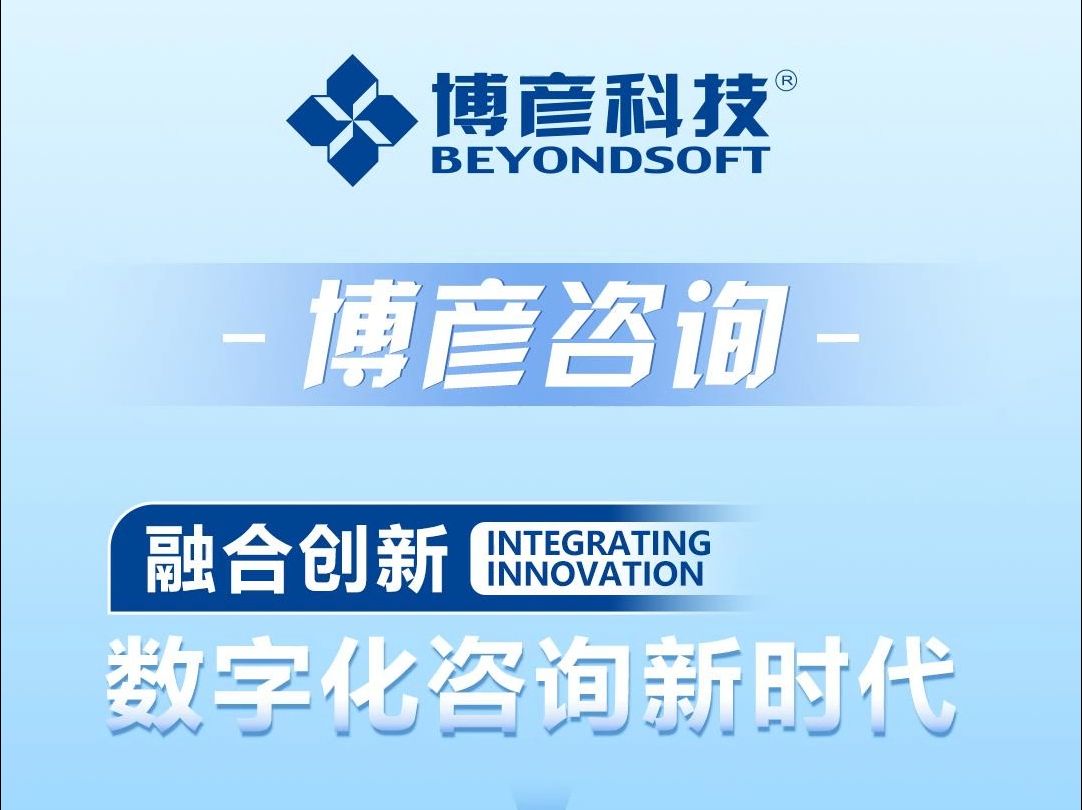 博彦科技®
BEYONDSOFT

- 博彦咨询 -

融合创新 INTEGRATING INNOVATION

数字化咨询新时代